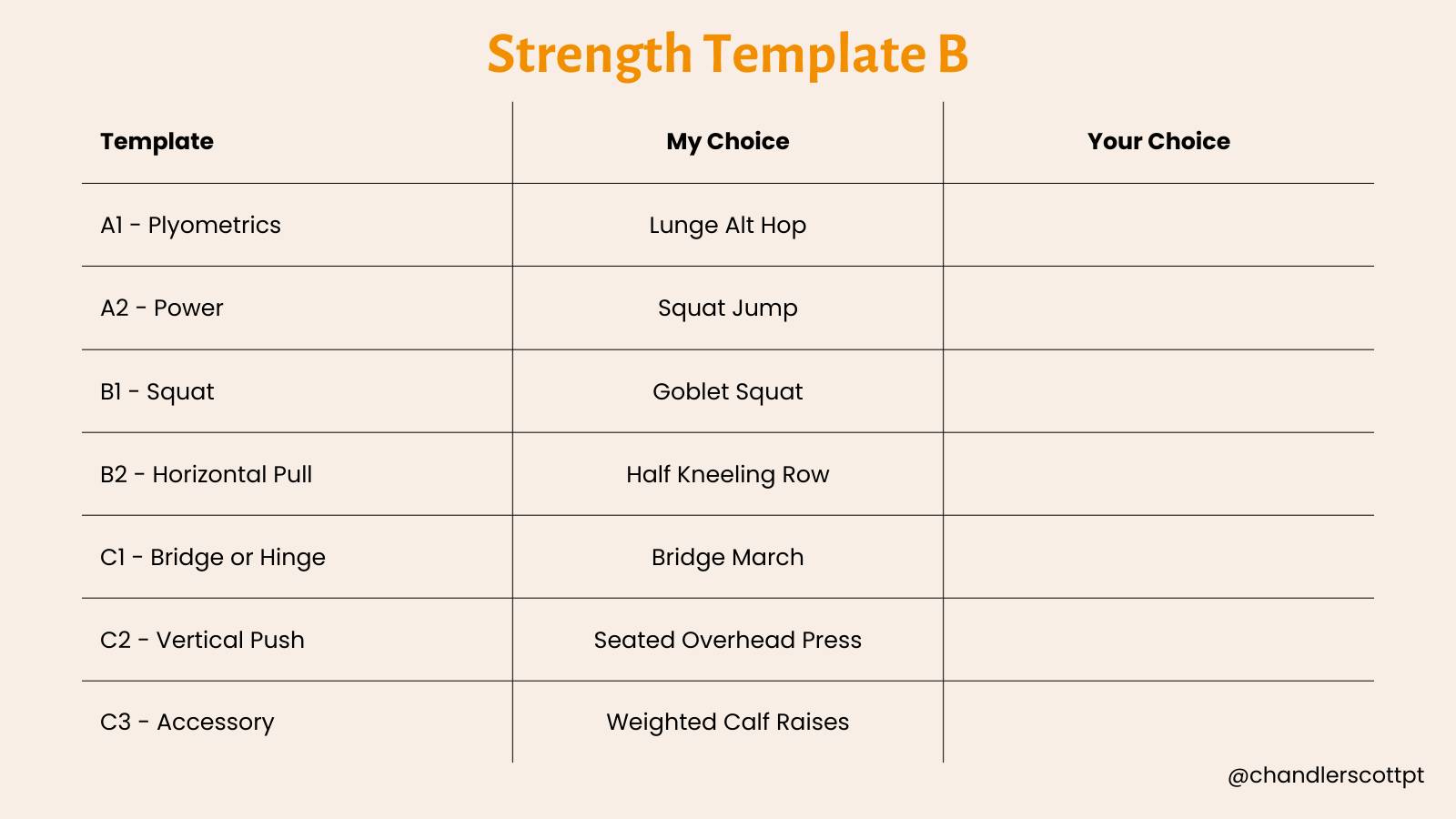 Strength Template B

| Template | My Choice | Your Choice |
|---|---|---|
| A1 - Plyometrics | Lunge Alt Hop | |
| A2 - Power | Squat Jump | |
| B1 - Squat | Goblet Squat | |
| B2 - Horizontal Pull | Half Kneeling Row | |
| C1 - Bridge or Hinge | Bridge March | |
| C2 - Vertical Push | Seated Overhead Press | |
| C3 - Accessory | Weighted Calf Raises | |

@chandlerscottpt